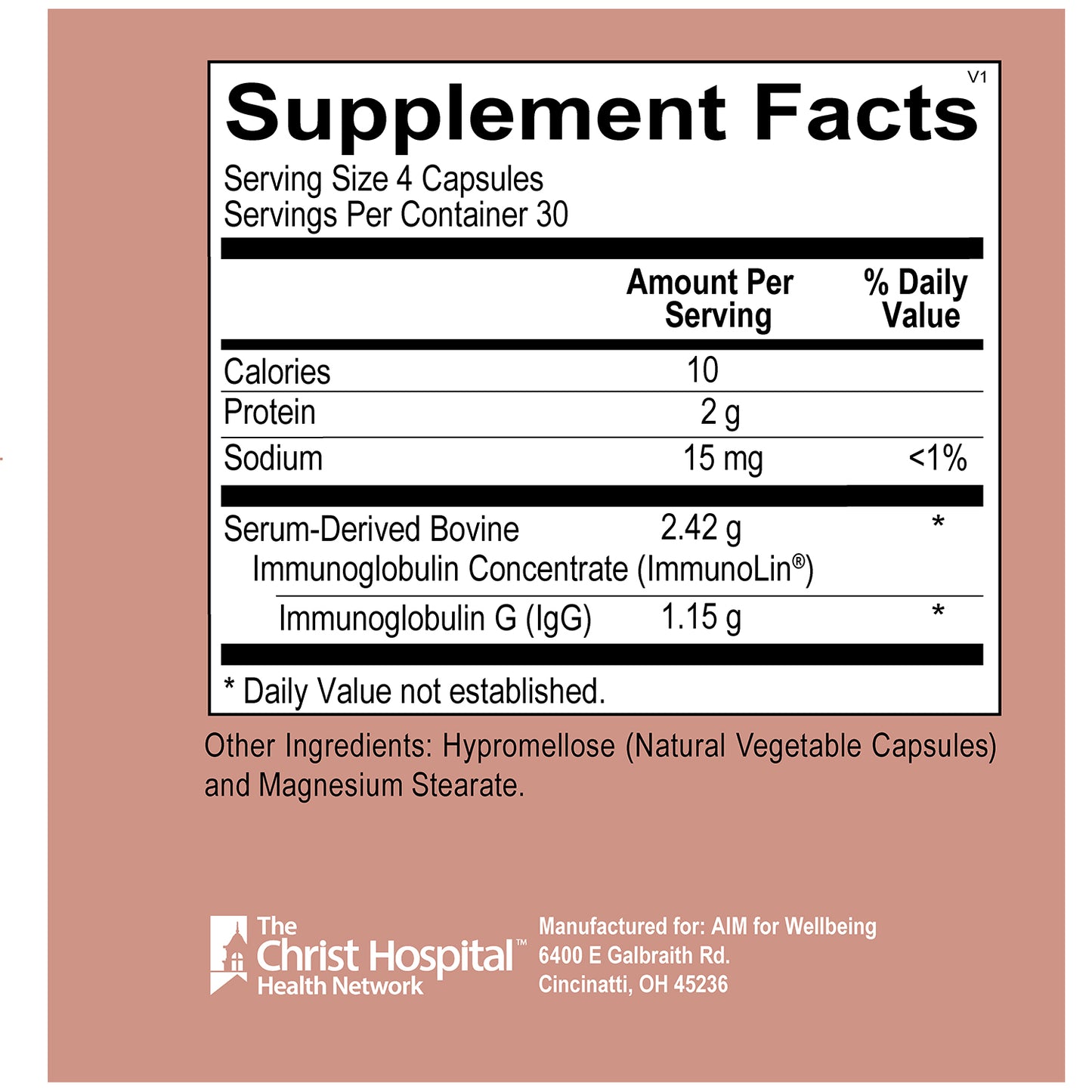 V1

Supplement Facts

Serving Size 4 Capsules
Servings Per Container 30

|  | Amount Per Serving | % Daily Value |
|---|---|---|
| Calories | 10 |  |
| Protein | 2 g |  |
| Sodium | 15 mg | <1% |
| Serum-Derived Bovine Immunoglobulin Concentrate (ImmunoLin®) | 2.42 g | * |
| Immunoglobulin G (IgG) | 1.15 g | * |

* Daily Value not established.

Other Ingredients: Hypromellose (Natural Vegetable Capsules) and Magnesium Stearate.

The
Christ Hospital™
Health Network

Manufactured for: AIM for Wellbeing
6400 E Galbraith Rd.
Cincinatti, OH 45236